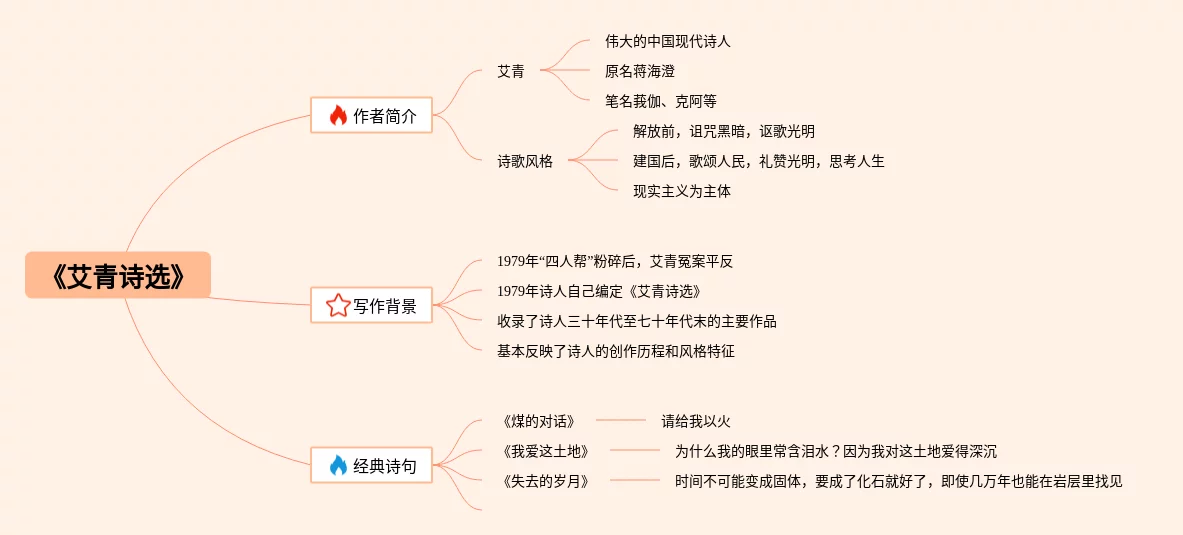 《艾青诗选》

作者简介

艾青

伟大的中国现代诗人

原名蒋海澄

笔名莪伽、克阿等

诗歌风格

解放前，诅咒黑暗，讴歌光明

建国后，歌颂人民，礼赞光明，思考人生

现实主义为主体

写作背景

1979年“四人帮”粉碎后，艾青冤案平反

1979年诗人自己编定《艾青诗选》

收录了诗人三十年代至七十年代末的主要作品

基本反映了诗人的创作历程和风格特征

经典诗句

《煤的对话》

请给我以火

《我爱这土地》

为什么我的眼里常含泪水？因为我对这土地爱得深沉

《失去的岁月》

时间不可能变成固体，要成了化石就好了，即使几万年也能在岩层里找见